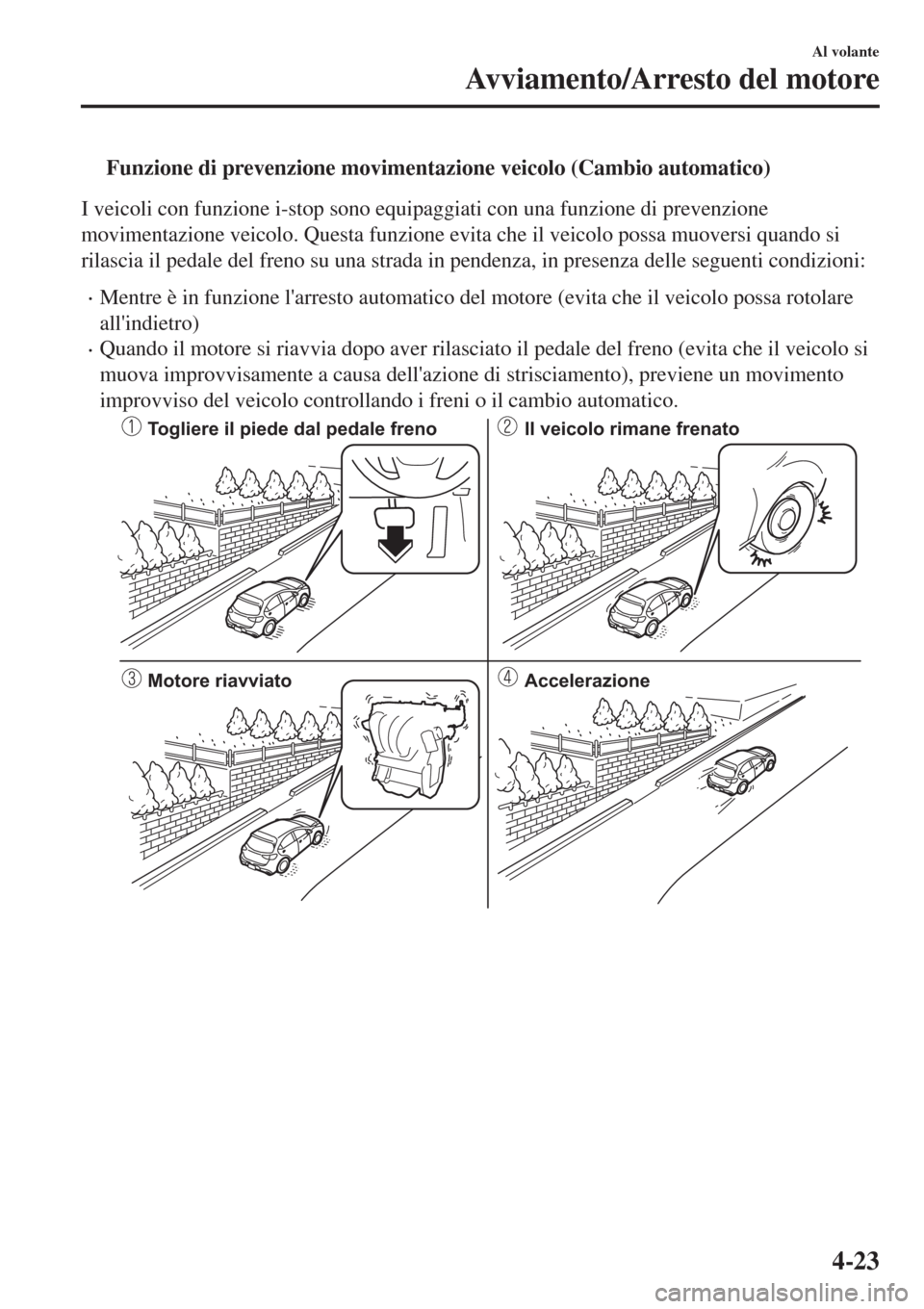 Al volante

Avviamento/Arresto del motore

Funzione di prevenzione movimentazione veicolo (Cambio automatico)

I veicoli con funzione i-stop sono equipaggiati con una funzione di prevenzione movimentazione veicolo. Questa funzione evita che il veicolo possa muoversi quando si rilascia il pedale del freno su una strada in pendenza, in presenza delle seguenti condizioni:

· Mentre è in funzione l'arresto automatico del motore (evita che il veicolo possa rotolare all'indietro)
· Quando il motore si riavvia dopo aver rilasciato il pedale del freno (evita che il veicolo si muova improvvisamente a causa dell'azione di strisciamento), previene un movimento improvviso del veicolo controllando i freni o il cambio automatico.

① Togliere il piede dal pedale freno

② Il veicolo rimane frenato

③ Motore riavviato

④ Accelerazione

4-23

carmanualsonline.info